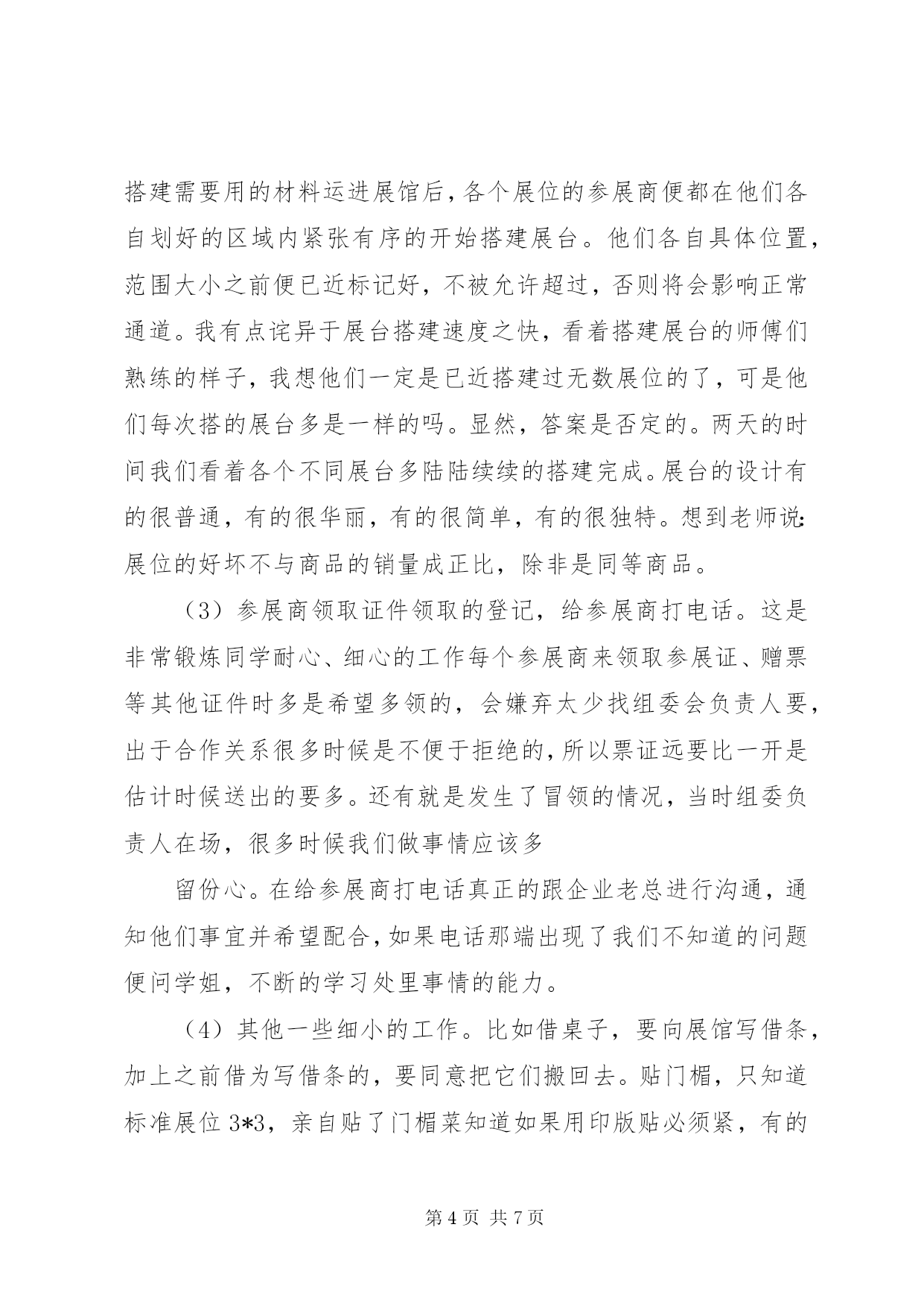 搭建需要用的材料运进展馆后，各个展位的参展商便都在他们各自划好的区域内紧张有序的开始搭建展台。他们各自具体位置，范围大小之前便已近标记好，不被允许超过，否则将会影响正常通道。我有点诧异于展台搭建速度之快，看着搭建展台的师傅们熟练的样子，我想他们一定是已近搭建过无数展位的了，可是他们每次搭的展台多是一样的吗。显然，答案是否定的。两天的时间我们看着各个不同展台多陆陆续续的搭建完成。展台的设计有的很普通，有的很华丽，有的很简单，有的很独特。想到老师说：展位的好坏不与商品的销量成正比，除非是同等商品。

（3）参展商领取证件领取的登记，给参展商打电话。这是非常锻炼同学耐心、细心的工作每个参展商来领取参展证、赠票等其他证件时多是希望多领的，会嫌弃太少找组委会负责人要，出于合作关系很多时候是不便于拒绝的，所以票证远要比一开是估计时候送出的要多。还有就是发生了冒领的情况，当时组委负责人在场，很多时候我们做事情应该多

留份心。在给参展商打电话真正的跟企业老总进行沟通，通知他们事宜并希望配合，如果电话那端出现了我们不知道的问题便问学姐，不断的学习处里事情的能力。

（4）其他一些细小的工作。比如借桌子，要向展馆写借条，加上之前借为写借条的，要同意把它们搬回去。贴门楣，只知道标准展位 3*3，亲自贴了门楣菜知道如果用印版贴必须紧，有的

第 4 页 共 7 页